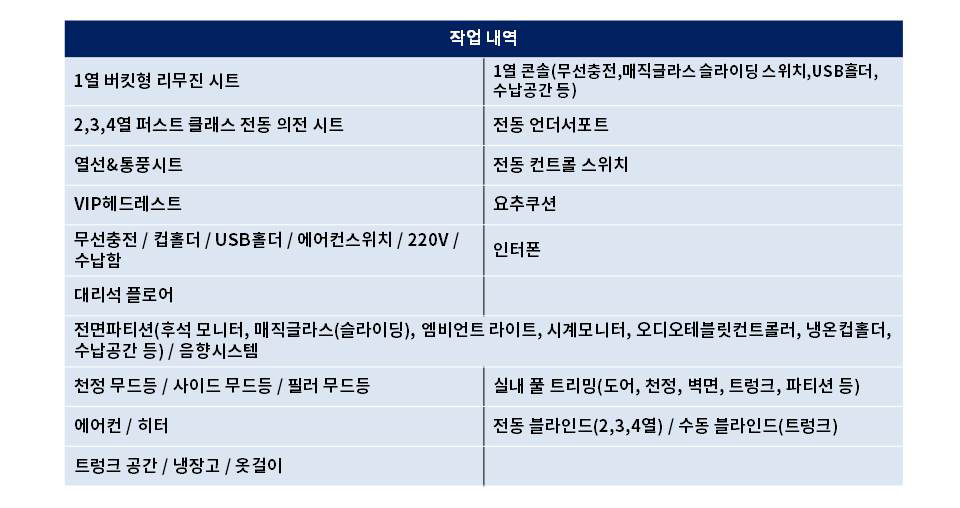 | 작업 내역 | |
|---|---|
| 1열 버킷형 리무진 시트 | 1열 콘솔(무선충전,매직글라스 슬라이딩 스위치,USB홀더, 수납공간 등) |
| 2,3,4열 퍼스트 클래스 전동 의전 시트 | 전동 언더서포트 |
| 열선&통풍시트 | 전동 컨트롤 스위치 |
| VIP헤드레스트 | 요추쿠션 |
| 무선충전 / 컵홀더 / USB홀더 / 에어컨스위치 / 220V / 수납함 | 인터폰 |
| 대리석 플로어 | |
| 전면파티션(후석 모니터, 매직글라스(슬라이딩), 엠비언트 라이트, 시계모니터, 오디오테블릿컨트롤러, 냉온컵홀더, 수납공간 등) / 음향시스템 | |
| 천정 무드등 / 사이드 무드등 / 필러 무드등 | 실내 풀 트리밍(도어, 천정, 벽면, 트렁크, 파티션 등) |
| 에어컨 / 히터 | 전동 블라인드(2,3,4열) / 수동 블라인드(트렁크) |
| 트렁크 공간 / 냉장고 / 옷걸이 | |